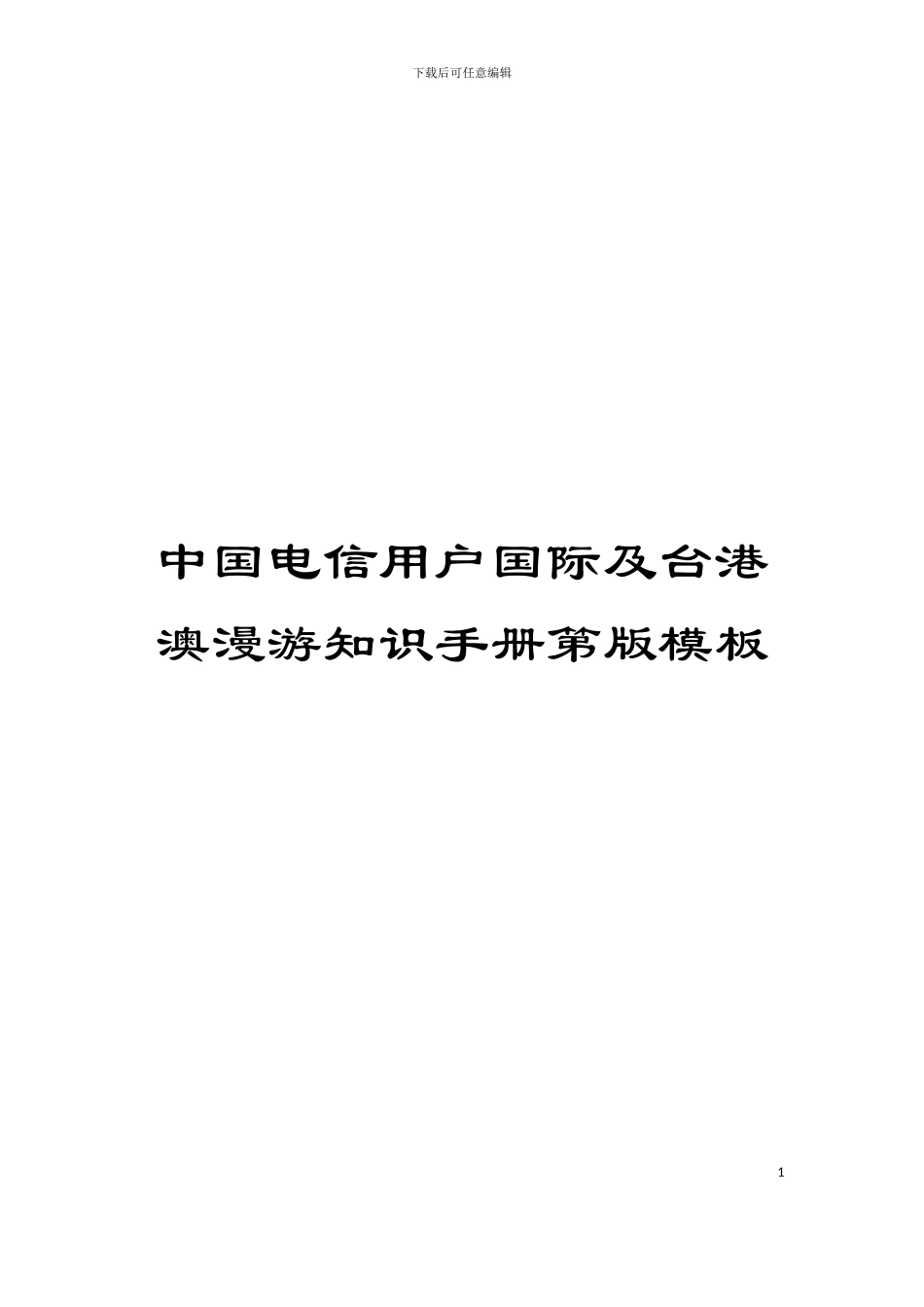 下载后可任意编辑

中国电信用户国际及台港澳漫游知识手册第版模板

1